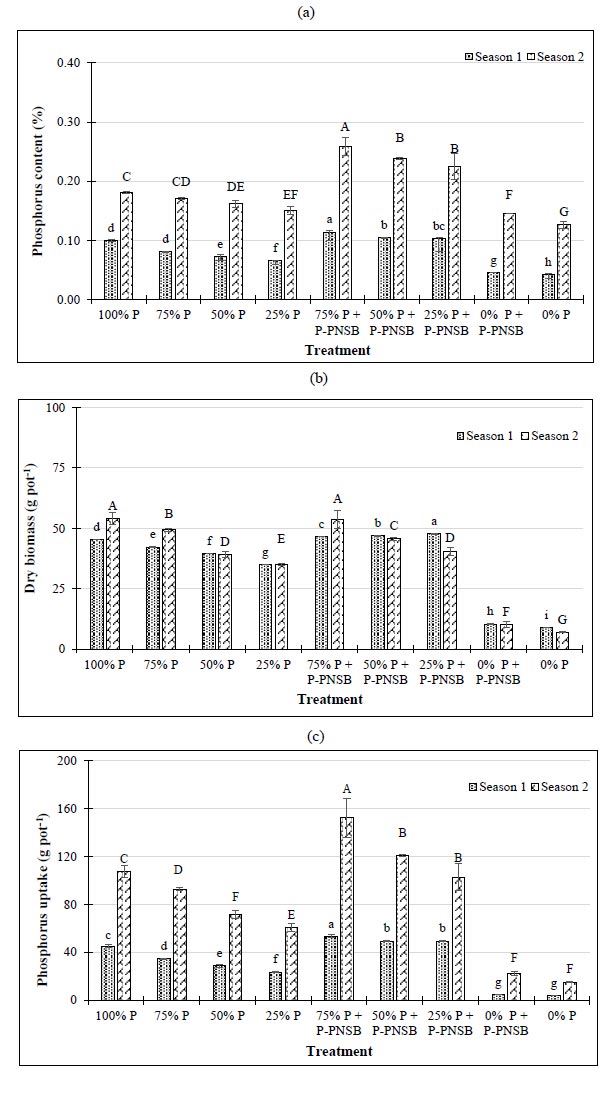 (a)

Season 1 Season 2

Phosphorus content (%)

0.40
0.30
0.20
0.10
0.00

d C
d CD
e DE
f EF
a A
b B
bc B
g F
h G

100% P
75% P
50% P
25% P
75% P + P-PNSB
50% P + P-PNSB
25% P + P-PNSB
0% P + P-PNSB
0% P

Treatment

(b)

Season 1 Season 2

Dry biomass (g pot$^{-1}$)

100
75
50
25
0

d A
e B
f D
g E
c A
b C
a D
h F
i G

100% P
75% P
50% P
25% P
75% P + P-PNSB
50% P + P-PNSB
25% P + P-PNSB
0% P + P-PNSB
0% P

Treatment

(c)

Season 1 Season 2

Phosphorus uptake (g pot$^{-1}$)

200
160
120
80
40
0

c C
d D
e F
f E
a A
b B
b B
g F
g F

100% P
75% P
50% P
25% P
75% P + P-PNSB
50% P + P-PNSB
25% P + P-PNSB
0% P + P-PNSB
0% P

Treatment